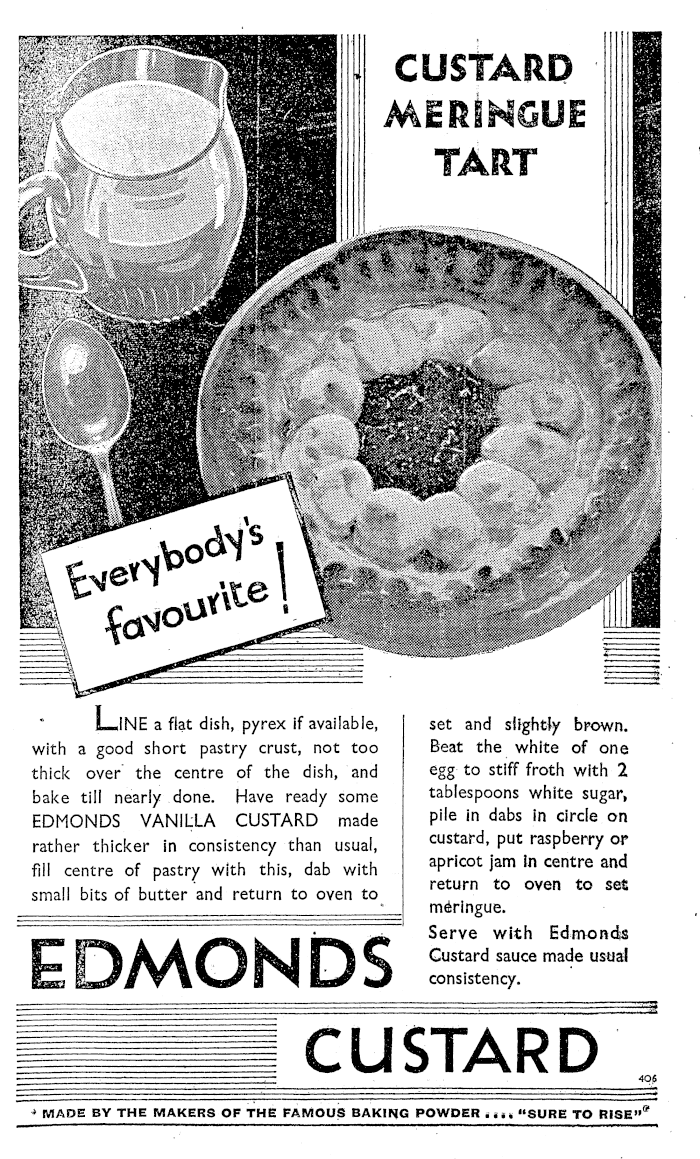 CUSTARD MERINGUE TART

Everybody's favourite!

LINE a flat dish, pyrex if available, with a good short pastry crust, not too thick over the centre of the dish, and bake till nearly done. Have ready some EDMONDS VANILLA CUSTARD made rather thicker in consistency than usual, fill centre of pastry with this, dab with small bits of butter and return to oven to set and slightly brown. Beat the white of one egg to stiff froth with 2 tablespoons white sugar, pile in dabs in circle on custard, put raspberry or apricot jam in centre and return to oven to set méringue.

Serve with Edmonds Custard sauce made usual consistency.

EDMONDS

CUSTARD

406

MADE BY THE MAKERS OF THE FAMOUS BAKING POWDER .... "SURE TO RISE"